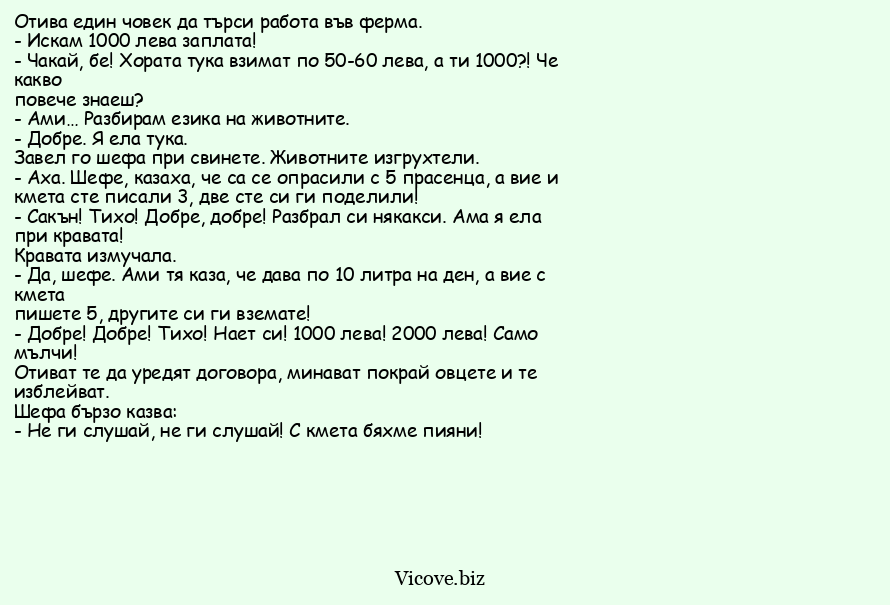 Отива един човек да търси работа във ферма.
- Искам 1000 лева заплата!
- Чакай, бе! Хората тука взимат по 50-60 лева, а ти 1000?! Че какво повече знаеш?
- Ами… Разбирам езика на животните.
- Добре. Я ела тука.
Завел го шефа при свинете. Животните изгрухтели.
- Аха. Шефе, казаха, че са се опрасили с 5 прасенца, а вие и кмета сте писали 3, две сте си ги поделили!
- Сакън! Тихо! Добре, добре! Разбрал си някакси. Ама я ела при кравата!
Кравата измучала.
- Да, шефе. Ами тя каза, че дава по 10 литра на ден, а вие с кмета пишете 5, другите си ги вземате!
- Добре! Добре! Тихо! Нает си! 1000 лева! 2000 лева! Само мълчи!
Отиват те да уредят договора, минават покрай овцете и те изблейват.
Шефа бързо казва:
- Не ги слушай, не ги слушай! С кмета бяхме пияни!

Vicove.biz